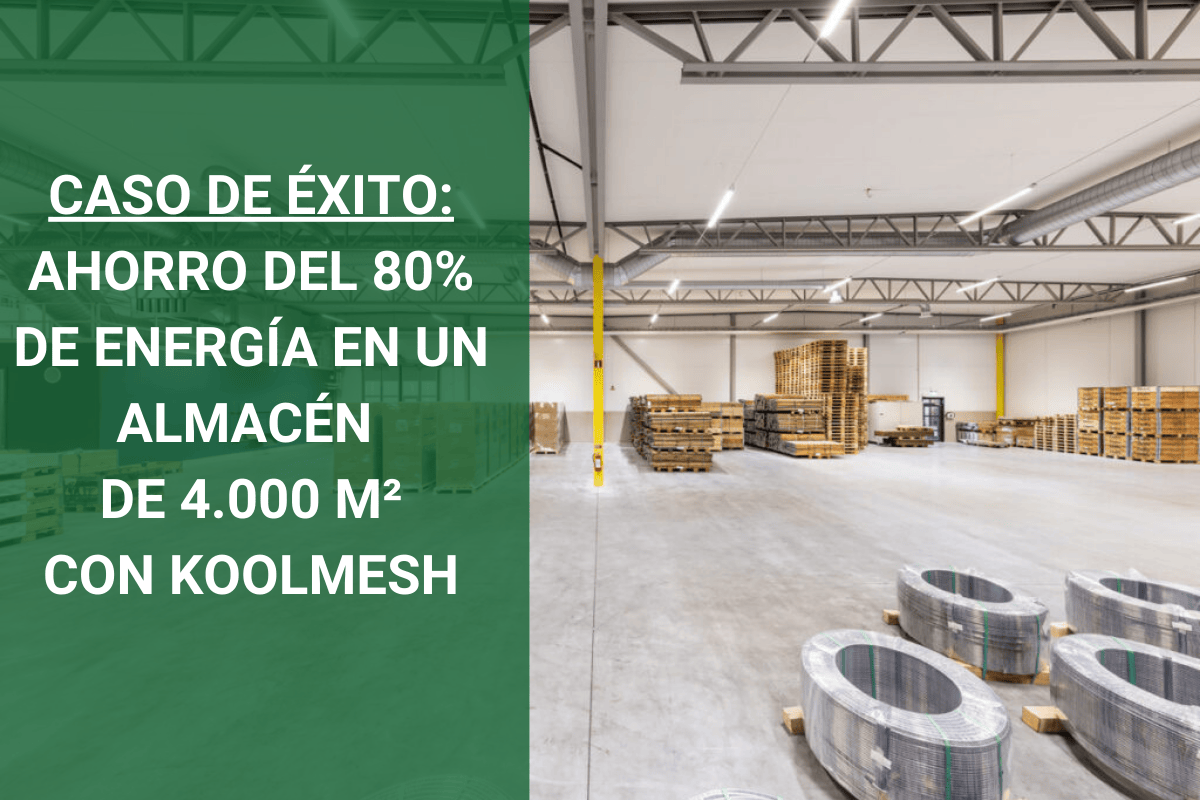 CASO DE ÉXITO:
AHORRO DEL 80% DE ENERGÍA EN UN ALMACÉN DE 4.000 M² CON KOOLMESH